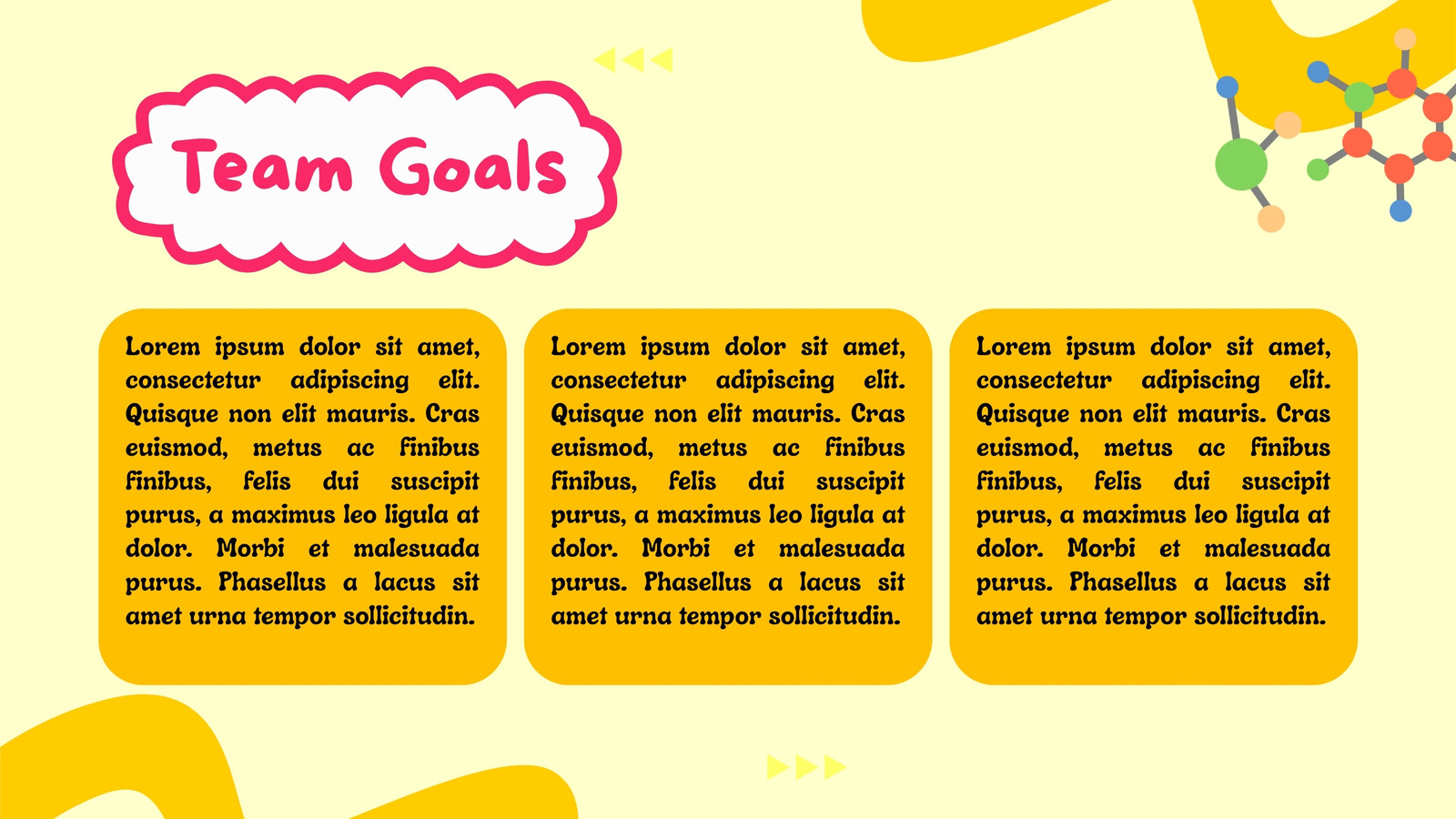 Team Goals

Lorem ipsum dolor sit amet, consectetur adipiscing elit. Quisque non elit mauris. Cras euismod, metus ac finibus finibus, felis dui suscipit purus, a maximus leo ligula at dolor. Morbi et malesuada purus. Phasellus a lacus sit amet urna tempor sollicitudin.

Lorem ipsum dolor sit amet, consectetur adipiscing elit. Quisque non elit mauris. Cras euismod, metus ac finibus finibus, felis dui suscipit purus, a maximus leo ligula at dolor. Morbi et malesuada purus. Phasellus a lacus sit amet urna tempor sollicitudin.

Lorem ipsum dolor sit amet, consectetur adipiscing elit. Quisque non elit mauris. Cras euismod, metus ac finibus finibus, felis dui suscipit purus, a maximus leo ligula at dolor. Morbi et malesuada purus. Phasellus a lacus sit amet urna tempor sollicitudin.